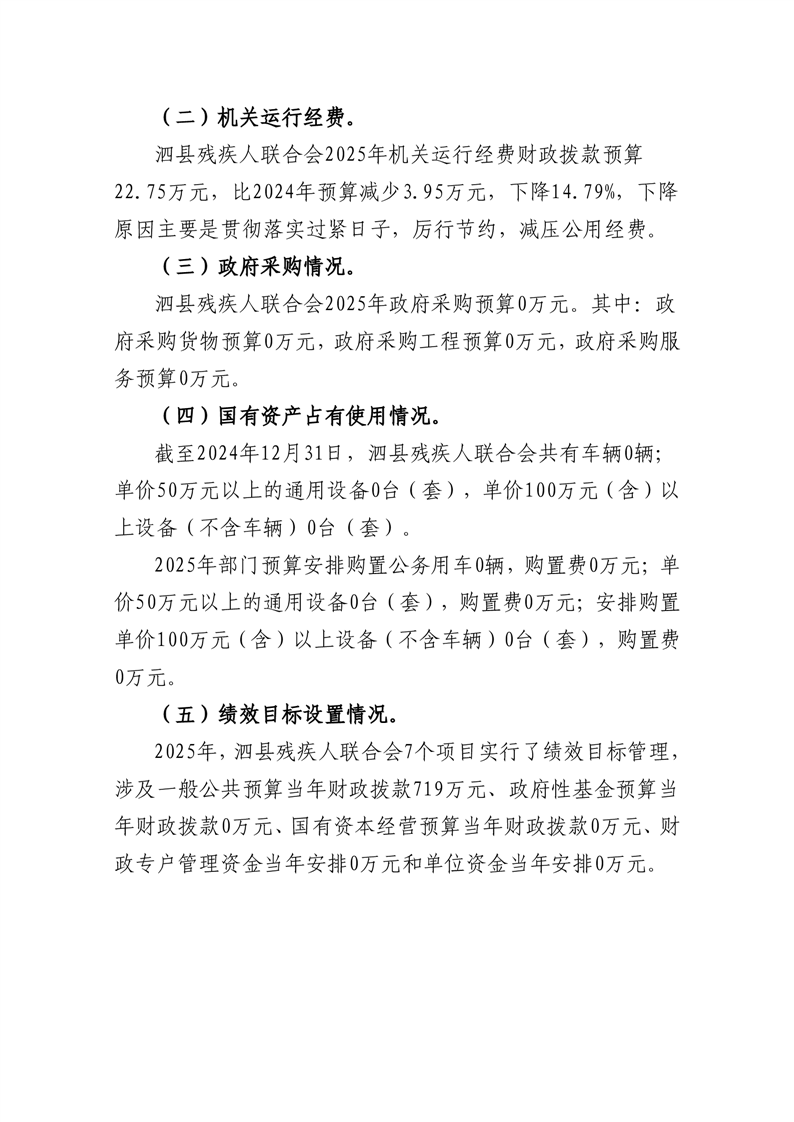 （二）机关运行经费。

泗县残疾人联合会2025年机关运行经费财政拨款预算22.75万元，比2024年预算减少3.95万元，下降14.79%，下降原因主要是贯彻落实过紧日子，厉行节约，减压公用经费。

（三）政府采购情况。

泗县残疾人联合会2025年政府采购预算0万元。其中：政府采购货物预算0万元，政府采购工程预算0万元，政府采购服务预算0万元。

（四）国有资产占有使用情况。

截至2024年12月31日，泗县残疾人联合会共有车辆0辆；单价50万元以上的通用设备0台（套），单价100万元（含）以上设备（不含车辆）0台（套）。

2025年部门预算安排购置公务用车0辆，购置费0万元；单价50万元以上的通用设备0台（套），购置费0万元；安排购置单价100万元（含）以上设备（不含车辆）0台（套），购置费0万元。

（五）绩效目标设置情况。

2025年，泗县残疾人联合会7个项目实行了绩效目标管理，涉及一般公共预算当年财政拨款719万元、政府性基金预算当年财政拨款0万元、国有资本经营预算当年财政拨款0万元、财政专户管理资金当年安排0万元和单位资金当年安排0万元。